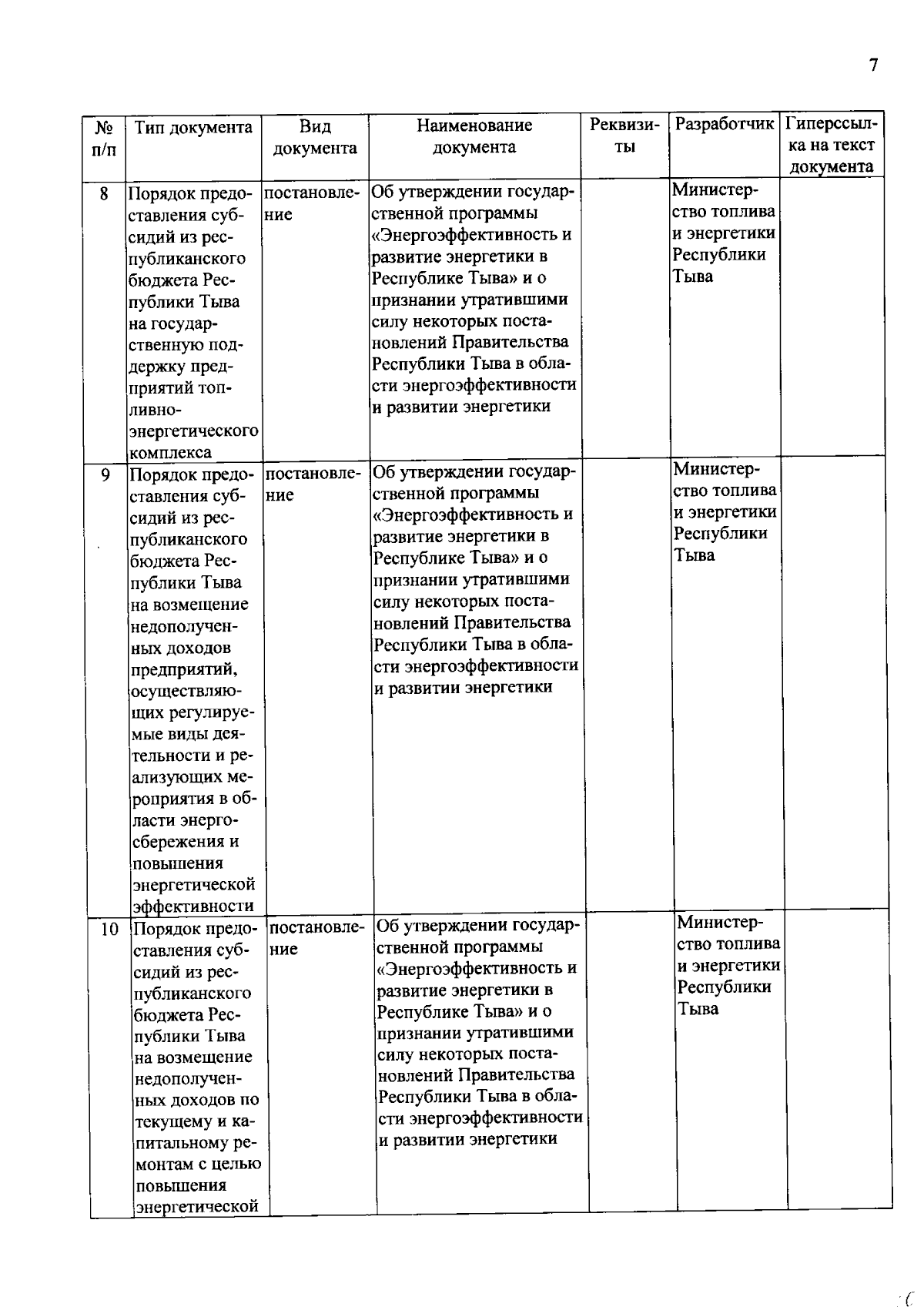 7

| № п/п | Тип документа | Вид документа | Наименование документа | Реквизиты | Разработчик | Гиперссылка на текст документа |
|---|---|---|---|---|---|---|
| 8 | Порядок предоставления субсидий из республиканского бюджета Республики Тыва на государственную поддержку предприятий топливно-энергетического комплекса | постановление | Об утверждении государственной программы «Энергоэффективность и развитие энергетики в Республике Тыва» и о признании утратившими силу некоторых постановлений Правительства Республики Тыва в области энергоэффективности и развитии энергетики | | Министерство топлива и энергетики Республики Тыва | |
| 9 | Порядок предоставления субсидий из республиканского бюджета Республики Тыва на возмещение недополученных доходов предприятий, осуществляющих регулируемые виды деятельности и реализующих мероприятия в области энергосбережения и повышения энергетической эффективности | постановление | Об утверждении государственной программы «Энергоэффективность и развитие энергетики в Республике Тыва» и о признании утратившими силу некоторых постановлений Правительства Республики Тыва в области энергоэффективности и развитии энергетики | | Министерство топлива и энергетики Республики Тыва | |
| 10 | Порядок предоставления субсидий из республиканского бюджета Республики Тыва на возмещение недополученных доходов по текущему и капитальному ремонтам с целью повышения энергетической | постановление | Об утверждении государственной программы «Энергоэффективность и развитие энергетики в Республике Тыва» и о признании утратившими силу некоторых постановлений Правительства Республики Тыва в области энергоэффективности и развитии энергетики | | Министерство топлива и энергетики Республики Тыва | |